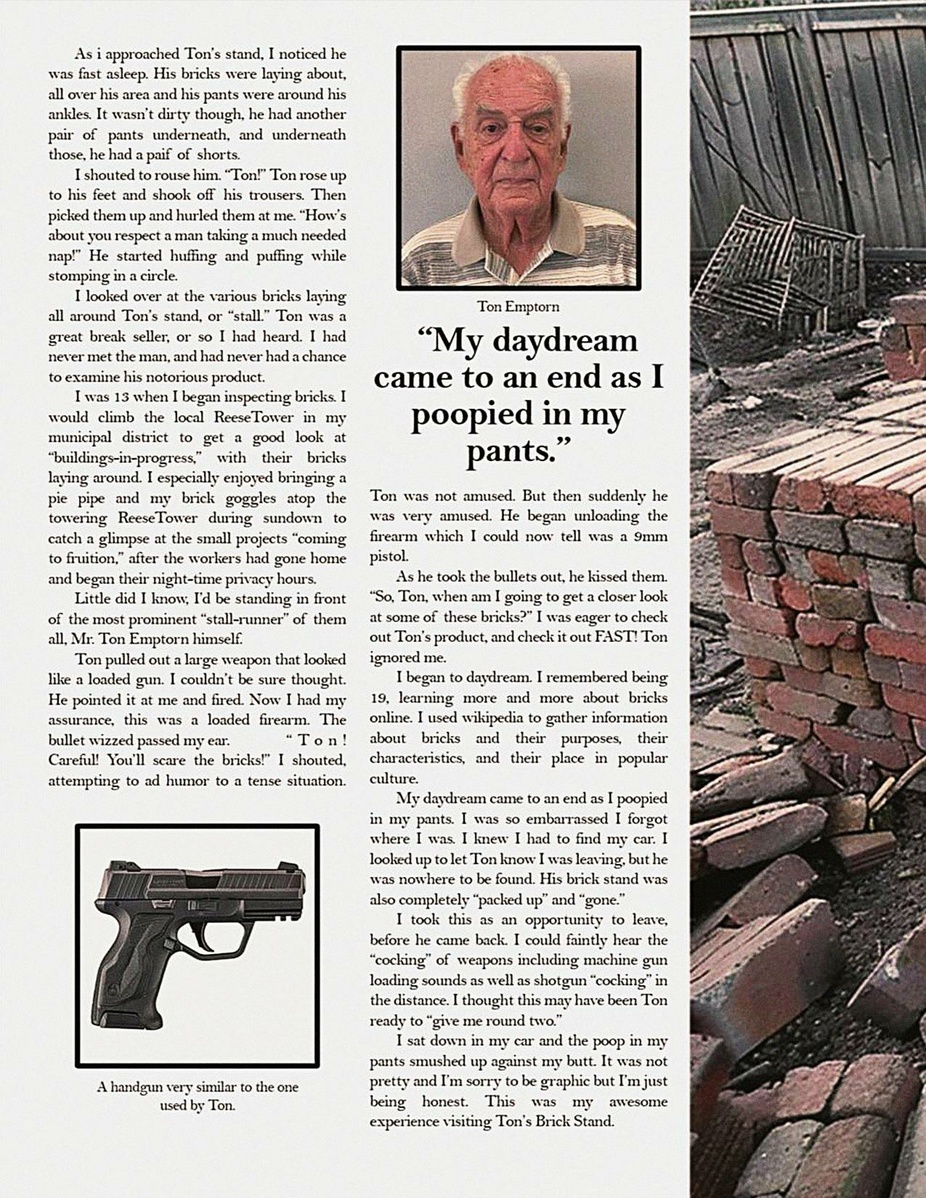 As i approached Ton's stand, I noticed he was fast asleep. His bricks were laying about, all over his area and his pants were around his ankles. It wasn't dirty though, he had another pair of pants underneath, and underneath those, he had a paif of shorts.

I shouted to rouse him. "Ton!" Ton rose up to his feet and shook off his trousers. Then picked them up and hurled them at me. "How's about you respect a man taking a much needed nap!" He started huffing and puffing while stomping in a circle.

I looked over at the various bricks laying all around Ton's stand, or "stall." Ton was a great break seller, or so I had heard. I had never met the man, and had never had a chance to examine his notorious product.

I was 13 when I began inspecting bricks. I would climb the local ReeseTower in my municipal district to get a good look at "buildings-in-progress," with their bricks laying around. I especially enjoyed bringing a pie pipe and my brick goggles atop the towering ReeseTower during sundown to catch a glimpse at the small projects "coming to fruition," after the workers had gone home and began their night-time privacy hours.

Little did I know, I'd be standing in front of the most prominent "stall-runner" of them all, Mr. Ton Emptorn himself.

Ton pulled out a large weapon that looked like a loaded gun. I couldn't be sure thought. He pointed it at me and fired. Now I had my assurance, this was a loaded firearm. The bullet wizzed passed my ear. "Ton! Careful! You'll scare the bricks!" I shouted, attempting to ad humor to a tense situation.

A handgun very similar to the one used by Ton.

Ton Emptorn

"My daydream came to an end as I poopied in my pants."

Ton was not amused. But then suddenly he was very amused. He began unloading the firearm which I could now tell was a 9mm pistol.

As he took the bullets out, he kissed them. "So, Ton, when am I going to get a closer look at some of these bricks?" I was eager to check out Ton's product, and check it out FAST! Ton ignored me.

I began to daydream. I remembered being 19, learning more and more about bricks online. I used wikipedia to gather information about bricks and their purposes, their characteristics, and their place in popular culture.

My daydream came to an end as I poopied in my pants. I was so embarrassed I forgot where I was. I knew I had to find my car. I looked up to let Ton know I was leaving, but he was nowhere to be found. His brick stand was also completely "packed up" and "gone."

I took this as an opportunity to leave, before he came back. I could faintly hear the "cocking" of weapons including machine gun loading sounds as well as shotgun "cocking" in the distance. I thought this may have been Ton ready to "give me round two."

I sat down in my car and the poop in my pants smushed up against my butt. It was not pretty and I'm sorry to be graphic but I'm just being honest. This was my awesome experience visiting Ton's Brick Stand.